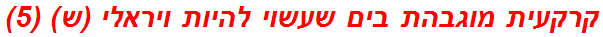 קרקעית מוגבהת בים שעשוי להיות ויראלי (ש) (5)